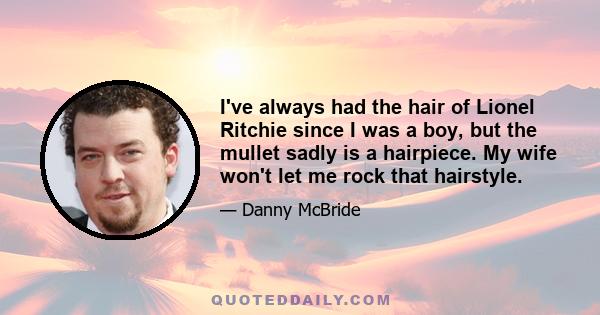 I've always had the hair of Lionel Ritchie since I was a boy, but the mullet sadly is a hairpiece. My wife won't let me rock that hairstyle.

— Danny McBride

QUOTEDDAILY.COM